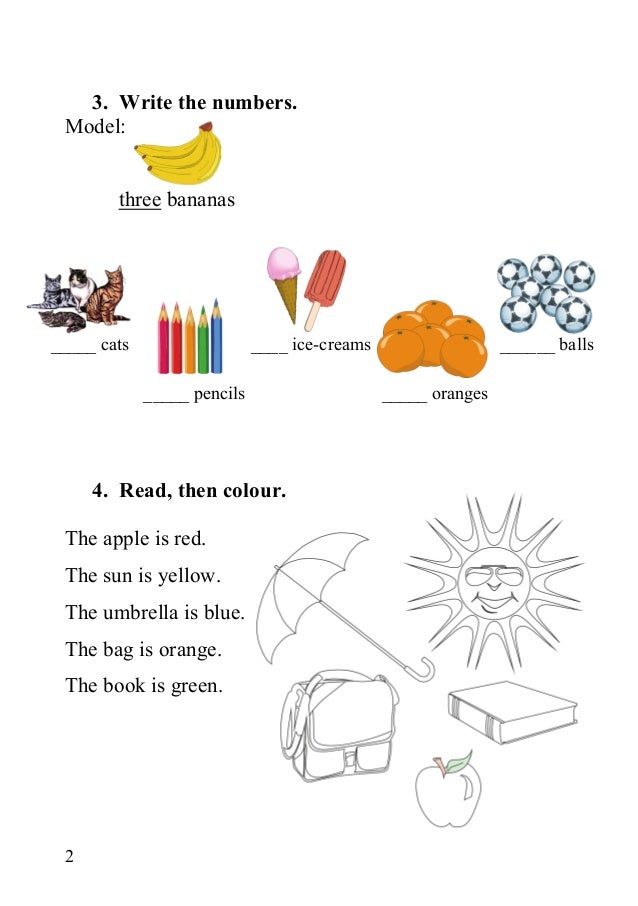 3. Write the numbers.
Model:

three bananas

_____ cats
_____ pencils
____ ice-creams
_____ oranges
______ balls

4. Read, then colour.

The apple is red.
The sun is yellow.
The umbrella is blue.
The bag is orange.
The book is green.

2